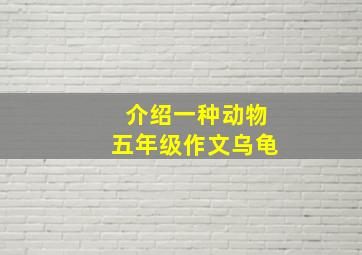 介绍一种动物
五年级作文乌龟